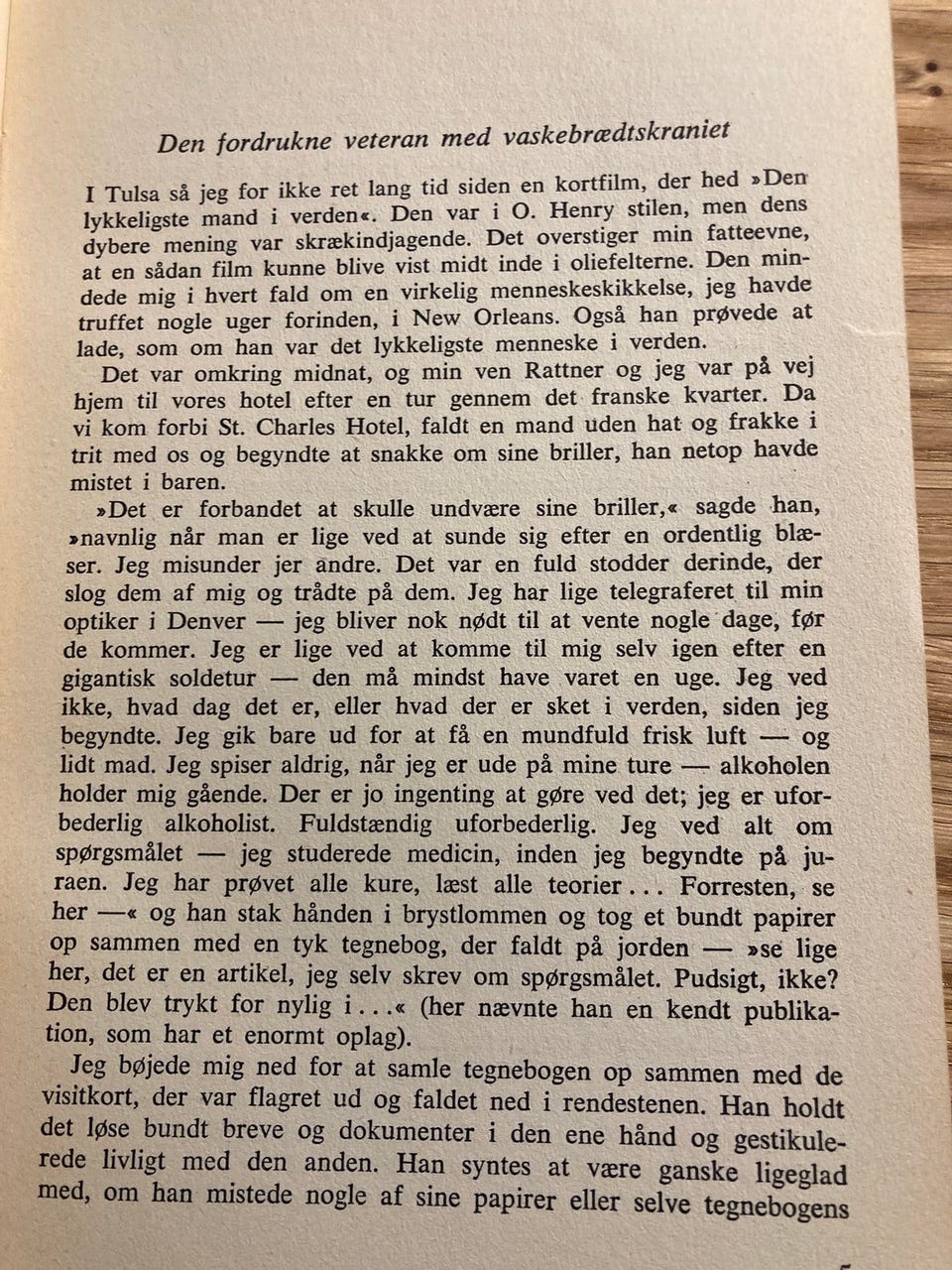 Den fordrukne veteran med vaskebrædtskraniet

I Tulsa så jeg for ikke ret lang tid siden en kortfilm, der hed »Den lykkeligste mand i verden«. Den var i O. Henry stilen, men dens dybere mening var skrækindjagende. Det overstiger min fatteevne, at en sådan film kunne blive vist midt inde i oliefelterne. Den mindede mig i hvert fald om en virkelig menneskeskikkelse, jeg havde truffet nogle uger forinden, i New Orleans. Også han prøvede at lade, som om han var det lykkeligste menneske i verden.

Det var omkring midnat, og min ven Rattner og jeg var på vej hjem til vores hotel efter en tur gennem det franske kvarter. Da vi kom forbi St. Charles Hotel, faldt en mand uden hat og frakke i trit med os og begyndte at snakke om sine briller, han netop havde mistet i baren.

»Det er forbandet at skulle undvære sine briller,« sagde han, »navnlig når man er lige ved at sunde sig efter en ordentlig blæser. Jeg misunder jer andre. Det var en fuld stodder derinde, der slog dem af mig og trådte på dem. Jeg har lige telegraferet til min optiker i Denver — jeg bliver nok nødt til at vente nogle dage, før de kommer. Jeg er lige ved at komme til mig selv igen efter en gigantisk soldetur — den må mindst have varet en uge. Jeg ved ikke, hvad dag det er, eller hvad der er sket i verden, siden jeg begyndte. Jeg gik bare ud for at få en mundfuld frisk luft — og lidt mad. Jeg spiser aldrig, når jeg er ude på mine ture — alkoholen holder mig gående. Der er jo ingenting at gøre ved det; jeg er uforbederlig alkoholist. Fuldstændig uforbederlig. Jeg ved alt om spørgsmålet — jeg studerede medicin, inden jeg begyndte på juraen. Jeg har prøvet alle kure, læst alle teorier... Forresten, se her —« og han stak hånden i brystlommen og tog et bundt papirer op sammen med en tyk tegnebog, der faldt på jorden — »se lige her, det er en artikel, jeg selv skrev om spørgsmålet. Pudsigt, ikke? Den blev trykt for nylig i...« (her nævnte han en kendt publikation, som har et enormt oplag).

Jeg bøjede mig ned for at samle tegnebogen op sammen med de visitkort, der var flagret ud og faldet ned i rendestenen. Han holdt det løse bundt breve og dokumenter i den ene hånd og gestikulerede livligt med den anden. Han syntes at være ganske ligeglad med, om han mistede nogle af sine papirer eller selve tegnebogens